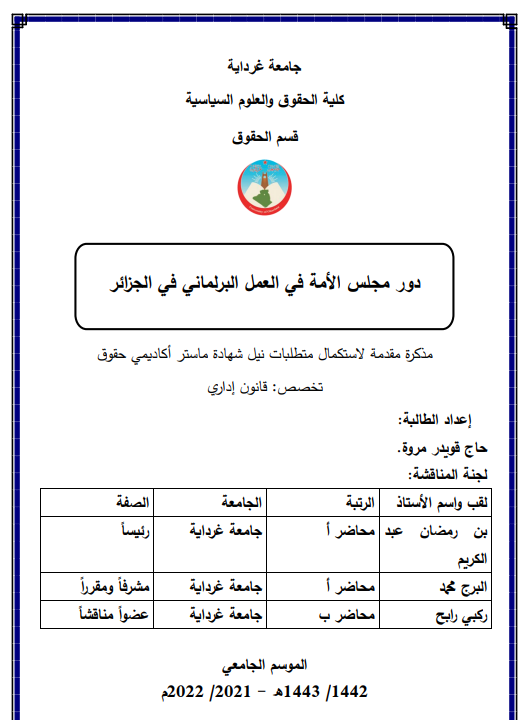 جامعة غرداية

كلية الحقوق والعلوم السياسية

قسم الحقوق

دور مجلس الأمة في العمل البرلماني في الجزائر

مذكرة مقدمة لاستكمال متطلبات نيل شهادة ماستر أكاديمي حقوق

تخصص: قانون إداري

إعداد الطالبة:

حاج قويدر مروة.

لجنة المناقشة:

| لقب واسم الأستاذ | الرتبة | الجامعة | الصفة |
|---|---|---|---|
| بن رمضان عبد الكريم | محاضر أ | جامعة غرداية | رئيساً |
| البرج محمد | محاضر أ | جامعة غرداية | مشرفاً ومقرراً |
| ركبي رابح | محاضر ب | جامعة غرداية | عضواً مناقشاً |

الموسم الجامعي

1442/ 1443هـ - 2021/ 2022م